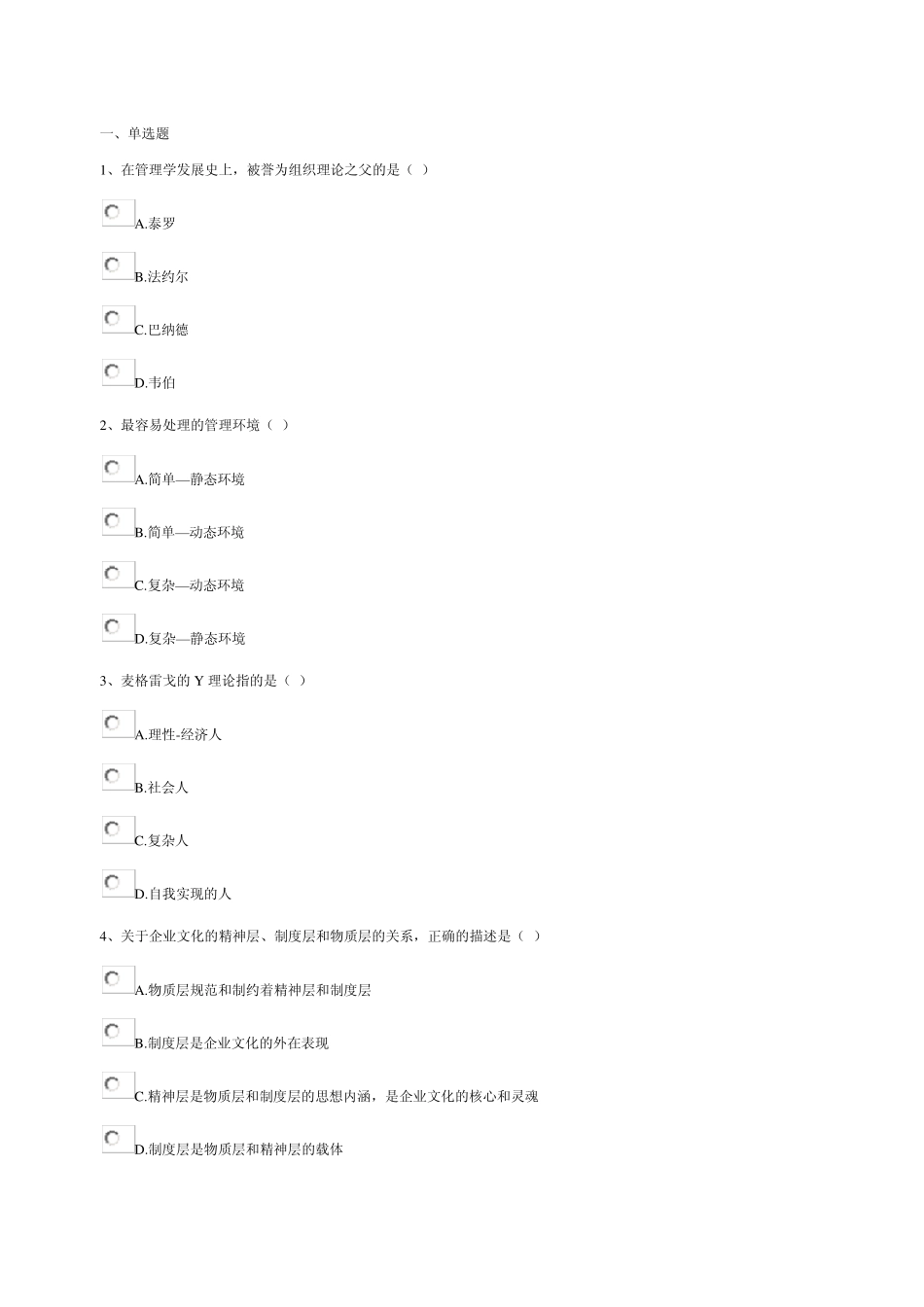 一、单选题

1、在管理学发展史上，被誉为组织理论之父的是（ ）

A.泰罗

B.法约尔

C.巴纳德

D.韦伯

2、最容易处理的管理环境（ ）

A.简单—静态环境

B.简单—动态环境

C.复杂—动态环境

D.复杂—静态环境

3、麦格雷戈的 Y 理论指的是（ ）

A.理性-经济人

B.社会人

C.复杂人

D.自我实现的人

4、关于企业文化的精神层、制度层和物质层的关系，正确的描述是（ ）

A.物质层规范和制约着精神层和制度层

B.制度层是企业文化的外在表现

C.精神层是物质层和制度层的思想内涵，是企业文化的核心和灵魂

D.制度层是物质层和精神层的载体